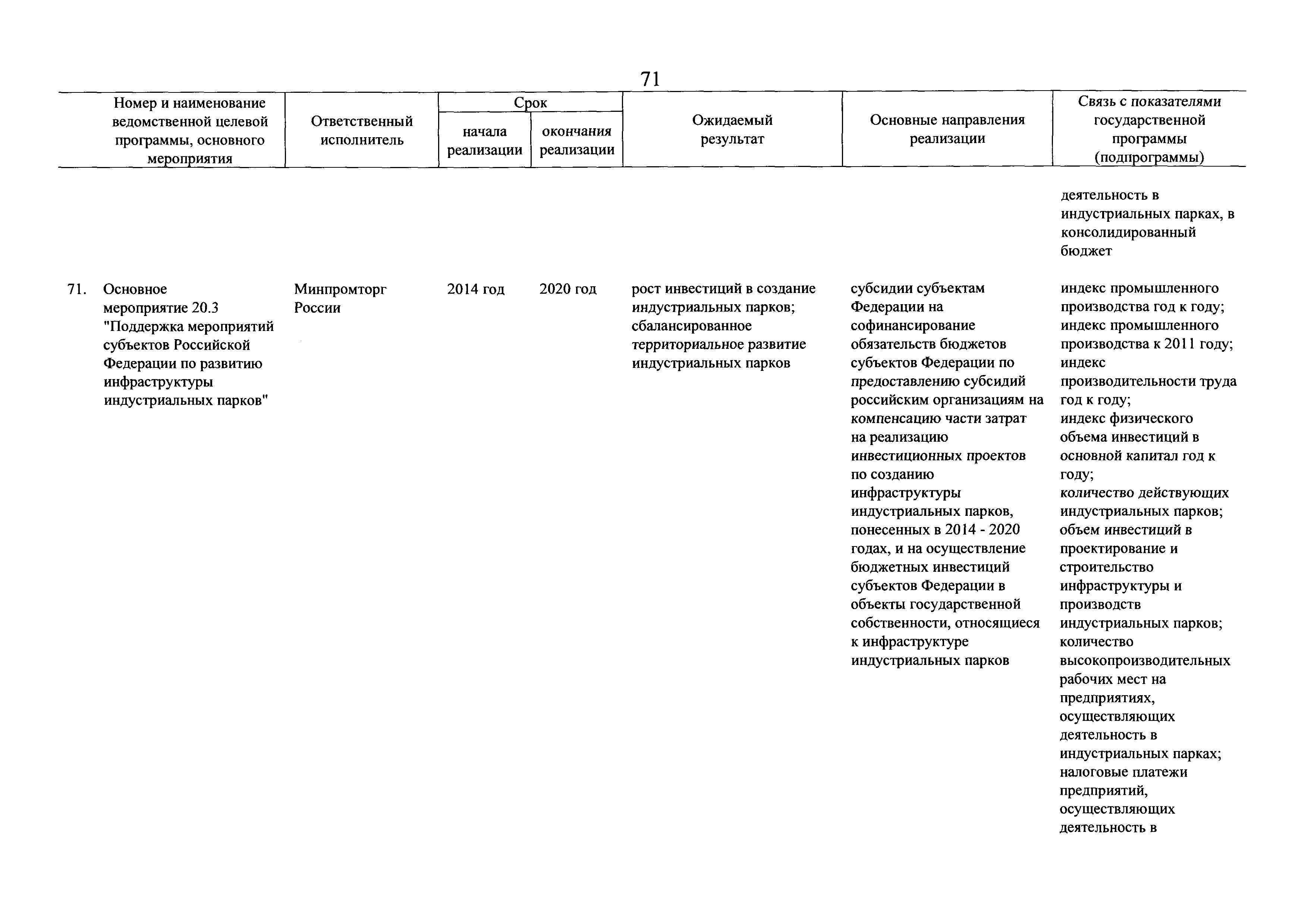 71

| Номер и наименование ведомственной целевой программы, основного мероприятия | Ответственный исполнитель | Срок начала реализации | Срок окончания реализации | Ожидаемый результат | Основные направления реализации | Связь с показателями государственной программы (подпрограммы) |
|---|---|---|---|---|---|---|
| | | | | | | деятельность в индустриальных парках, в консолидированный бюджет |
| 71. Основное мероприятие 20.3 "Поддержка мероприятий субъектов Российской Федерации по развитию инфраструктуры индустриальных парков" | Минпромторг России | 2014 год | 2020 год | рост инвестиций в создание индустриальных парков; сбалансированное территориальное развитие индустриальных парков | субсидии субъектам Федерации на софинансирование обязательств бюджетов субъектов Федерации по предоставлению субсидий российским организациям на компенсацию части затрат на реализацию инвестиционных проектов по созданию инфраструктуры индустриальных парков, понесенных в 2014 - 2020 годах, и на осуществление бюджетных инвестиций субъектов Федерации в объекты государственной собственности, относящиеся к инфраструктуре индустриальных парков | индекс промышленного производства год к году; индекс промышленного производства к 2011 году; индекс производительности труда год к году; индекс физического объема инвестиций в основной капитал год к году; количество действующих индустриальных парков; объем инвестиций в проектирование и строительство инфраструктуры и производств индустриальных парков; количество высокопроизводительных рабочих мест на предприятиях, осуществляющих деятельность в индустриальных парках; налоговые платежи предприятий, осуществляющих деятельность в |